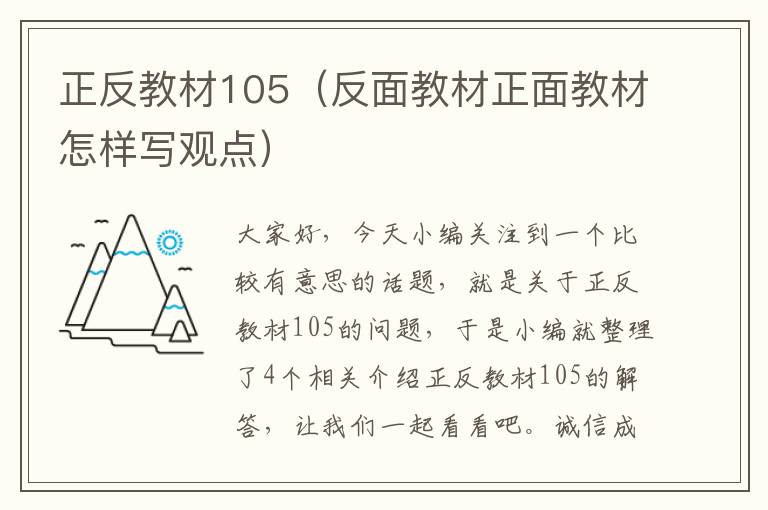 正反教材105（反面教材正面教材怎样写观点）

大家好，今天小编关注到一个比较有意思的话题，就是关于正反教材105的问题，于是小编就整理了4个相关介绍正反教材105的解答，让我们一起看看吧。诚信成